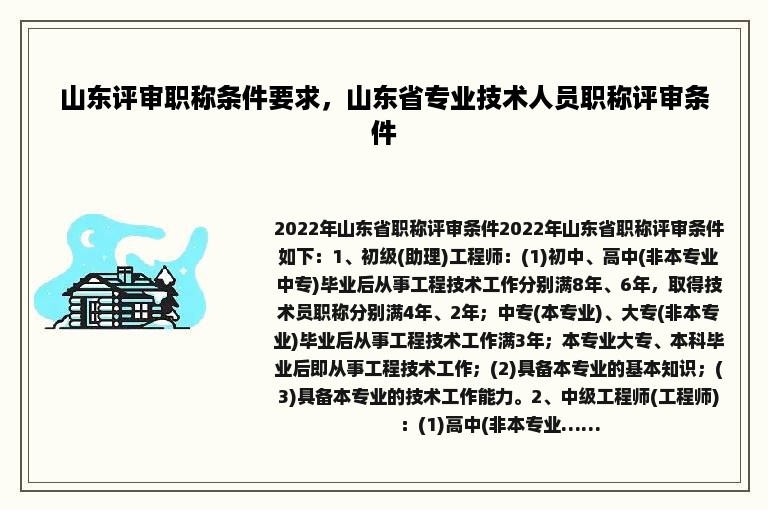 山东评审职称条件要求，山东省专业技术人员职称评审条件

2022年山东省职称评审条件2022年山东省职称评审条件如下：1、初级(助理)工程师：(1)初中、高中(非本专业中专)毕业后从事工程技术工作分别满8年、6年，取得技术员职称分别满4年、2年；中专(本专业)、大专(非本专业)毕业后从事工程技术工作满3年；本专业大专、本科毕业后即从事工程技术工作；(2)具备本专业的基本知识；(3)具备本专业的技术工作能力。2、中级工程师(工程师)：(1)高中(非本专业......